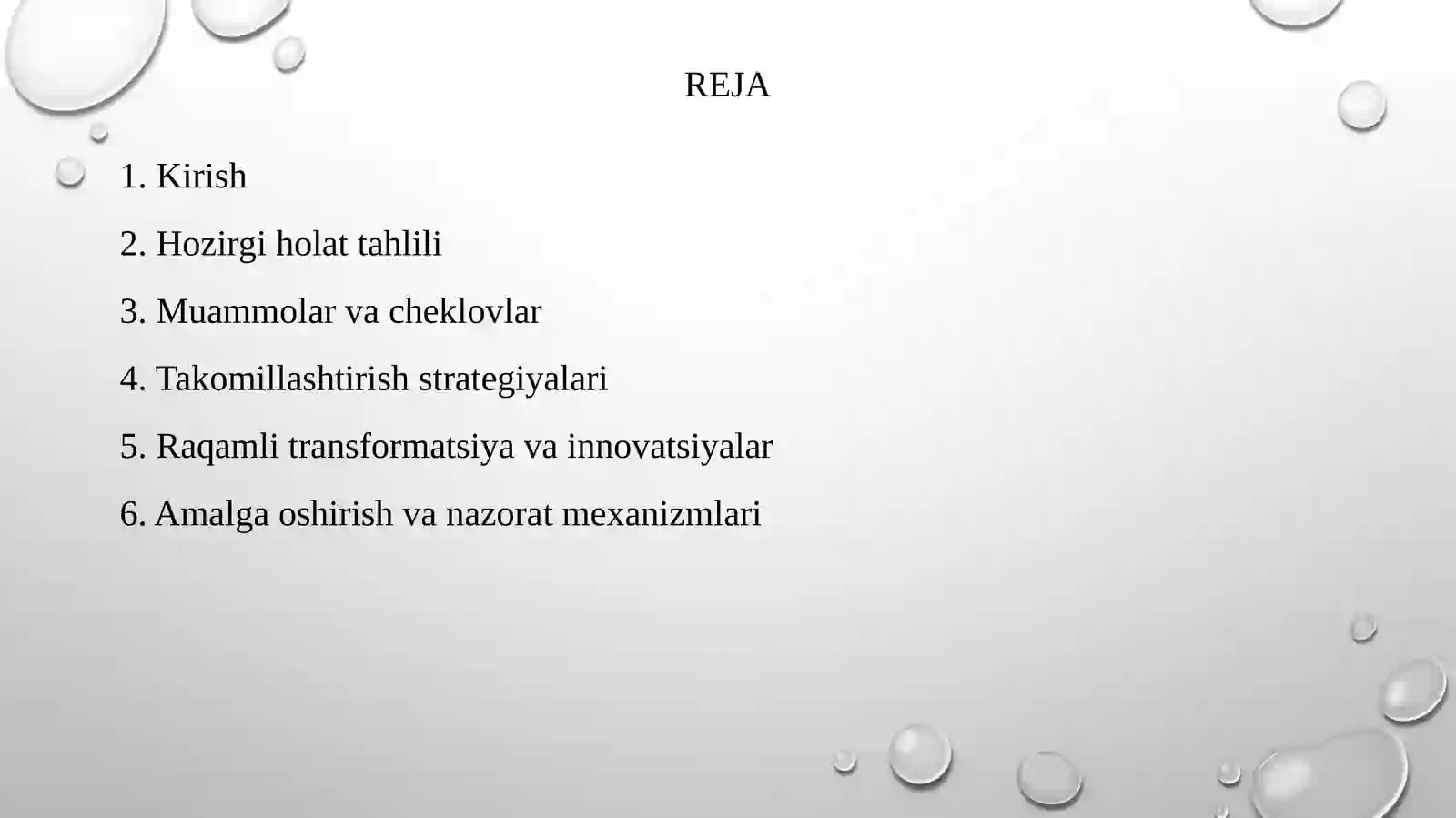 REJA

1. Kirish

2. Hozirgi holat tahlili

3. Muammolar va cheklovlar

4. Takomillashtirish strategiyalari

5. Raqamli transformatsiya va innovatsiyalar

6. Amalga oshirish va nazorat mexanizmlari